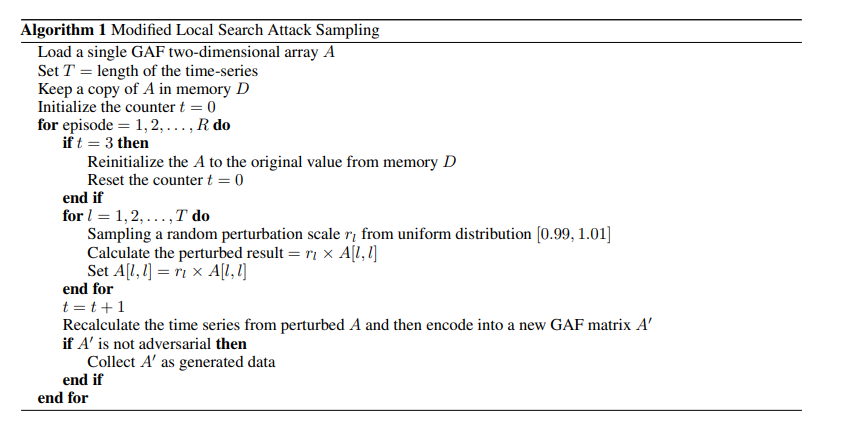 Algorithm 1 Modified Local Search Attack Sampling

Load a single GAF two-dimensional array $A$
Set $T$ = length of the time-series
Keep a copy of $A$ in memory $D$
Initialize the counter $t = 0$
for episode $= 1, 2, \ldots, R$ do
if $t = 3$ then
Reinitialize the $A$ to the original value from memory $D$
Reset the counter $t = 0$
end if
for $l = 1, 2, \ldots, T$ do
Sampling a random perturbation scale $r_l$ from uniform distribution $[0.99, 1.01]$
Calculate the perturbed result $= r_l \times A[l, l]$
Set $A[l, l] = r_l \times A[l, l]$
end for
$t = t + 1$
Recalculate the time series from perturbed $A$ and then encode into a new GAF matrix $A'$
if $A'$ is not adversarial then
Collect $A'$ as generated data
end if
end for